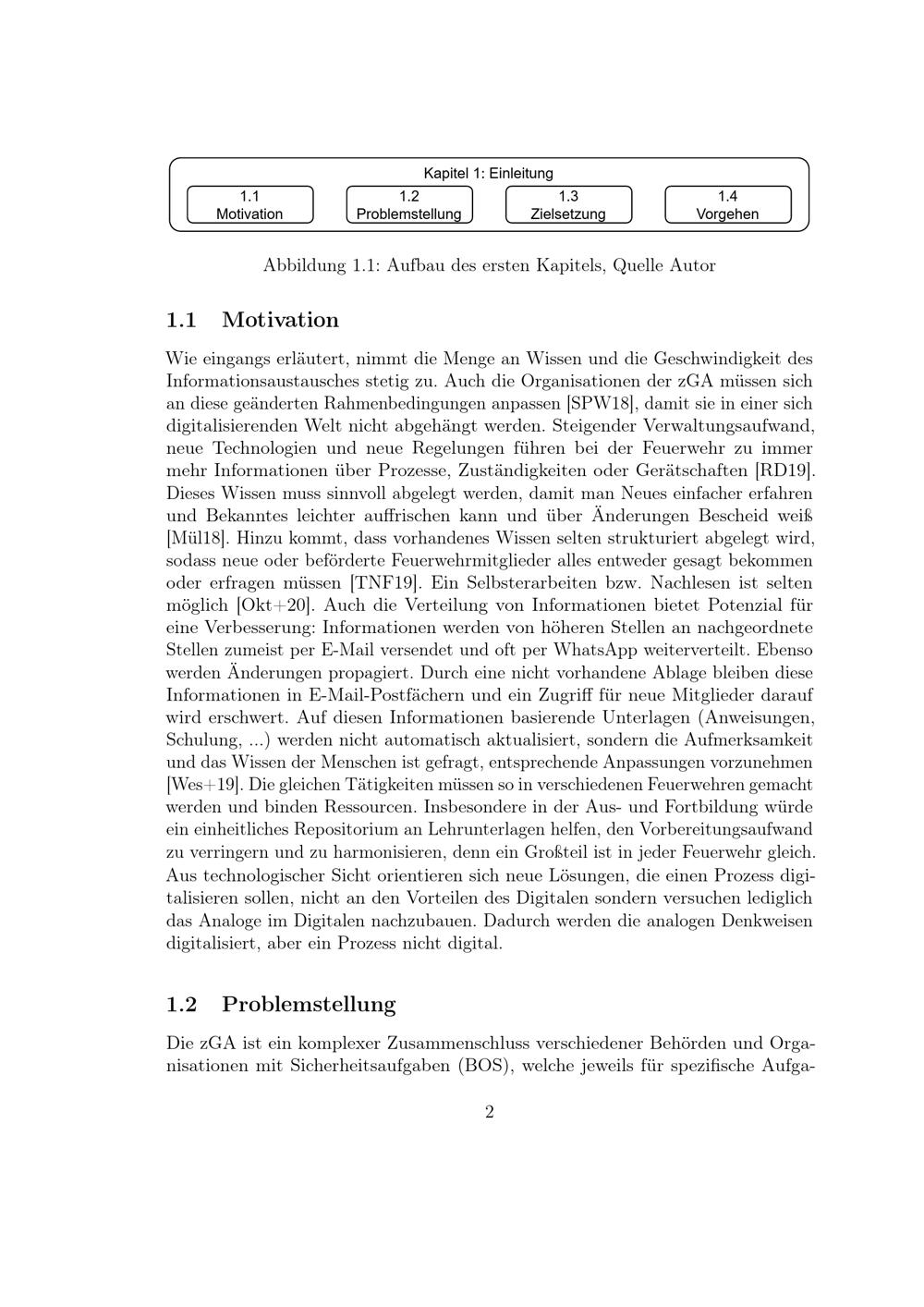 Kapitel 1: Einleitung

1.1
Motivation

1.2
Problemstellung

1.3
Zielsetzung

1.4
Vorgehen

Abbildung 1.1: Aufbau des ersten Kapitels, Quelle Autor

1.1 Motivation

Wie eingangs erläutert, nimmt die Menge an Wissen und die Geschwindigkeit des Informationsaustausches stetig zu. Auch die Organisationen der zGA müssen sich an diese geänderten Rahmenbedingungen anpassen [SPW18], damit sie in einer sich digitalisierenden Welt nicht abgehängt werden. Steigender Verwaltungsaufwand, neue Technologien und neue Regelungen führen bei der Feuerwehr zu immer mehr Informationen über Prozesse, Zuständigkeiten oder Gerätschaften [RD19]. Dieses Wissen muss sinnvoll abgelegt werden, damit man Neues einfacher erfahren und Bekanntes leichter auffrischen kann und über Änderungen Bescheid weiß [Mül18]. Hinzu kommt, dass vorhandenes Wissen selten strukturiert abgelegt wird, sodass neue oder beförderte Feuerwehrmitglieder alles entweder gesagt bekommen oder erfragen müssen [TNF19]. Ein Selbsterarbeiten bzw. Nachlesen ist selten möglich [Okt+20]. Auch die Verteilung von Informationen bietet Potenzial für eine Verbesserung: Informationen werden von höheren Stellen an nachgeordnete Stellen zumeist per E-Mail versendet und oft per WhatsApp weiterverteilt. Ebenso werden Änderungen propagiert. Durch eine nicht vorhandene Ablage bleiben diese Informationen in E-Mail-Postfächern und ein Zugriff für neue Mitglieder darauf wird erschwert. Auf diesen Informationen basierende Unterlagen (Anweisungen, Schulung, ...) werden nicht automatisch aktualisiert, sondern die Aufmerksamkeit und das Wissen der Menschen ist gefragt, entsprechende Anpassungen vorzunehmen [Wes+19]. Die gleichen Tätigkeiten müssen so in verschiedenen Feuerwehren gemacht werden und binden Ressourcen. Insbesondere in der Aus- und Fortbildung würde ein einheitliches Repositorium an Lehrunterlagen helfen, den Vorbereitungsaufwand zu verringern und zu harmonisieren, denn ein Großteil ist in jeder Feuerwehr gleich. Aus technologischer Sicht orientieren sich neue Lösungen, die einen Prozess digitalisieren sollen, nicht an den Vorteilen des Digitalen sondern versuchen lediglich das Analoge im Digitalen nachzubauen. Dadurch werden die analogen Denkweisen digitalisiert, aber ein Prozess nicht digital.

1.2 Problemstellung

Die zGA ist ein komplexer Zusammenschluss verschiedener Behörden und Organisationen mit Sicherheitsaufgaben (BOS), welche jeweils für spezifische Aufga-

2